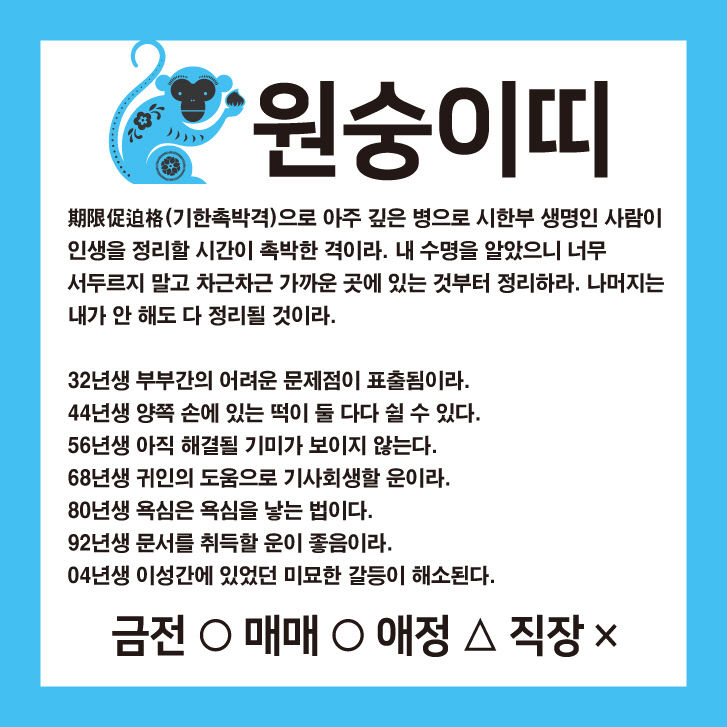 원숭이띠

期限促迫格(기한촉박격)으로 아주 깊은 병으로 시한부 생명인 사람이 인생을 정리할 시간이 촉박한 격이라. 내 수명을 알았으니 너무 서두르지 말고 차근차근 가까운 곳에 있는 것부터 정리하라. 나머지는 내가 안 해도 다 정리될 것이라.

32년생 부부간의 어려운 문제점이 표출됨이라.
44년생 양쪽 손에 있는 떡이 둘 다다 쉴 수 있다.
56년생 아직 해결될 기미가 보이지 않는다.
68년생 귀인의 도움으로 기사회생할 운이라.
80년생 욕심은 욕심을 낳는 법이다.
92년생 문서를 취득할 운이 좋음이라.
04년생 이성간에 있었던 미묘한 갈등이 해소된다.

금전 ○ 매매 ○ 애정 △ 직장 ×